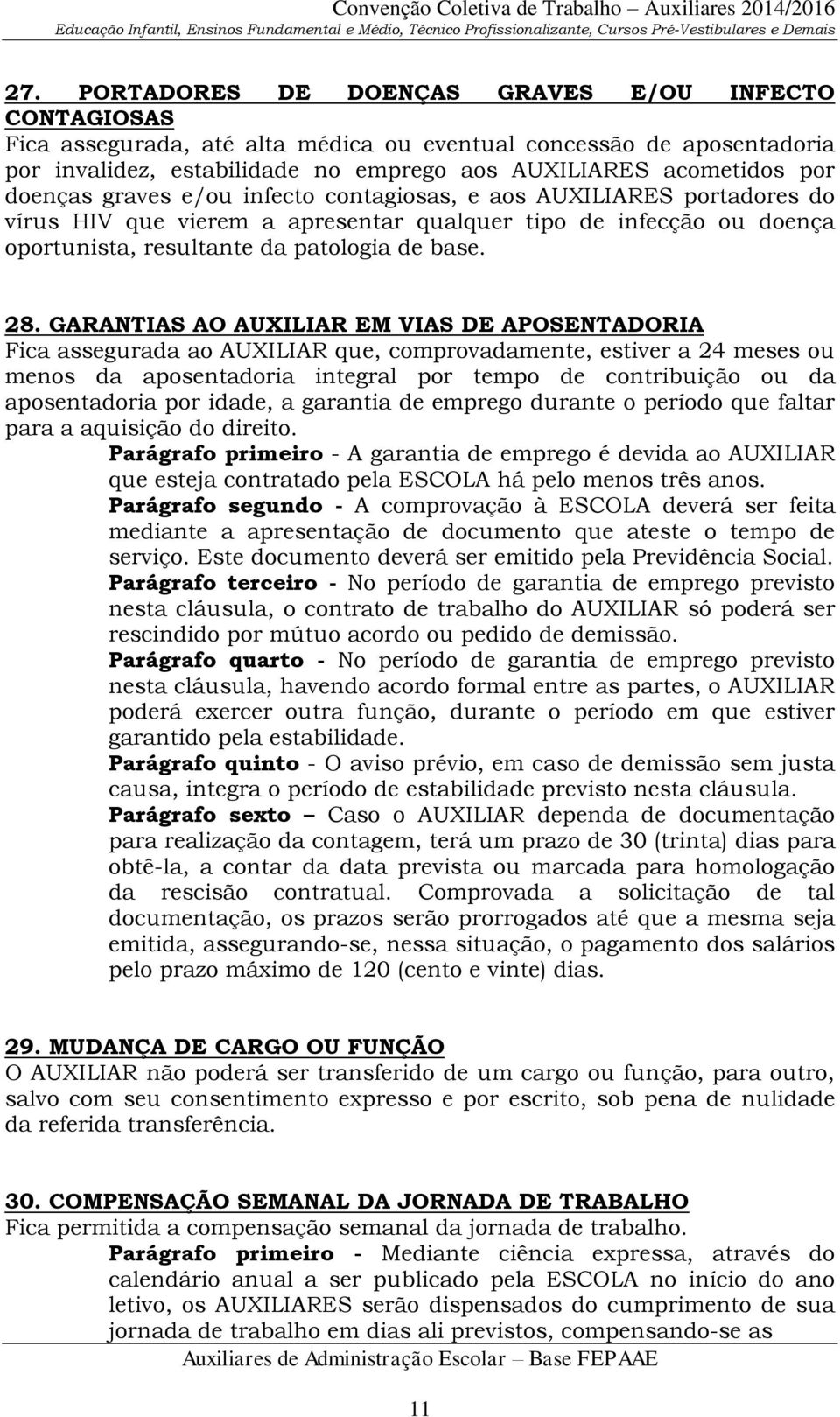 Convenção Coletiva de Trabalho – Auxiliares 2014/2016
Educação Infantil, Ensinos Fundamental e Médio, Técnico Profissionalizante, Cursos Pré-Vestibulares e Demais

27. PORTADORES DE DOENÇAS GRAVES E/OU INFECTO CONTAGIOSAS
Fica assegurada, até alta médica ou eventual concessão de aposentadoria por invalidez, estabilidade no emprego aos AUXILIARES acometidos por doenças graves e/ou infecto contagiosas, e aos AUXILIARES portadores do vírus HIV que vierem a apresentar qualquer tipo de infecção ou doença oportunista, resultante da patologia de base.

28. GARANTIAS AO AUXILIAR EM VIAS DE APOSENTADORIA
Fica assegurada ao AUXILIAR que, comprovadamente, estiver a 24 meses ou menos da aposentadoria integral por tempo de contribuição ou da aposentadoria por idade, a garantia de emprego durante o período que faltar para a aquisição do direito.
Parágrafo primeiro - A garantia de emprego é devida ao AUXILIAR que esteja contratado pela ESCOLA há pelo menos três anos.
Parágrafo segundo - A comprovação à ESCOLA deverá ser feita mediante a apresentação de documento que ateste o tempo de serviço. Este documento deverá ser emitido pela Previdência Social.
Parágrafo terceiro - No período de garantia de emprego previsto nesta cláusula, o contrato de trabalho do AUXILIAR só poderá ser rescindido por mútuo acordo ou pedido de demissão.
Parágrafo quarto - No período de garantia de emprego previsto nesta cláusula, havendo acordo formal entre as partes, o AUXILIAR poderá exercer outra função, durante o período em que estiver garantido pela estabilidade.
Parágrafo quinto - O aviso prévio, em caso de demissão sem justa causa, integra o período de estabilidade previsto nesta cláusula.
Parágrafo sexto – Caso o AUXILIAR dependa de documentação para realização da contagem, terá um prazo de 30 (trinta) dias para obtê-la, a contar da data prevista ou marcada para homologação da rescisão contratual. Comprovada a solicitação de tal documentação, os prazos serão prorrogados até que a mesma seja emitida, assegurando-se, nessa situação, o pagamento dos salários pelo prazo máximo de 120 (cento e vinte) dias.

29. MUDANÇA DE CARGO OU FUNÇÃO
O AUXILIAR não poderá ser transferido de um cargo ou função, para outro, salvo com seu consentimento expresso e por escrito, sob pena de nulidade da referida transferência.

30. COMPENSAÇÃO SEMANAL DA JORNADA DE TRABALHO
Fica permitida a compensação semanal da jornada de trabalho.
Parágrafo primeiro - Mediante ciência expressa, através do calendário anual a ser publicado pela ESCOLA no início do ano letivo, os AUXILIARES serão dispensados do cumprimento de sua jornada de trabalho em dias ali previstos, compensando-se as

Auxiliares de Administração Escolar – Base FEPAAE

11